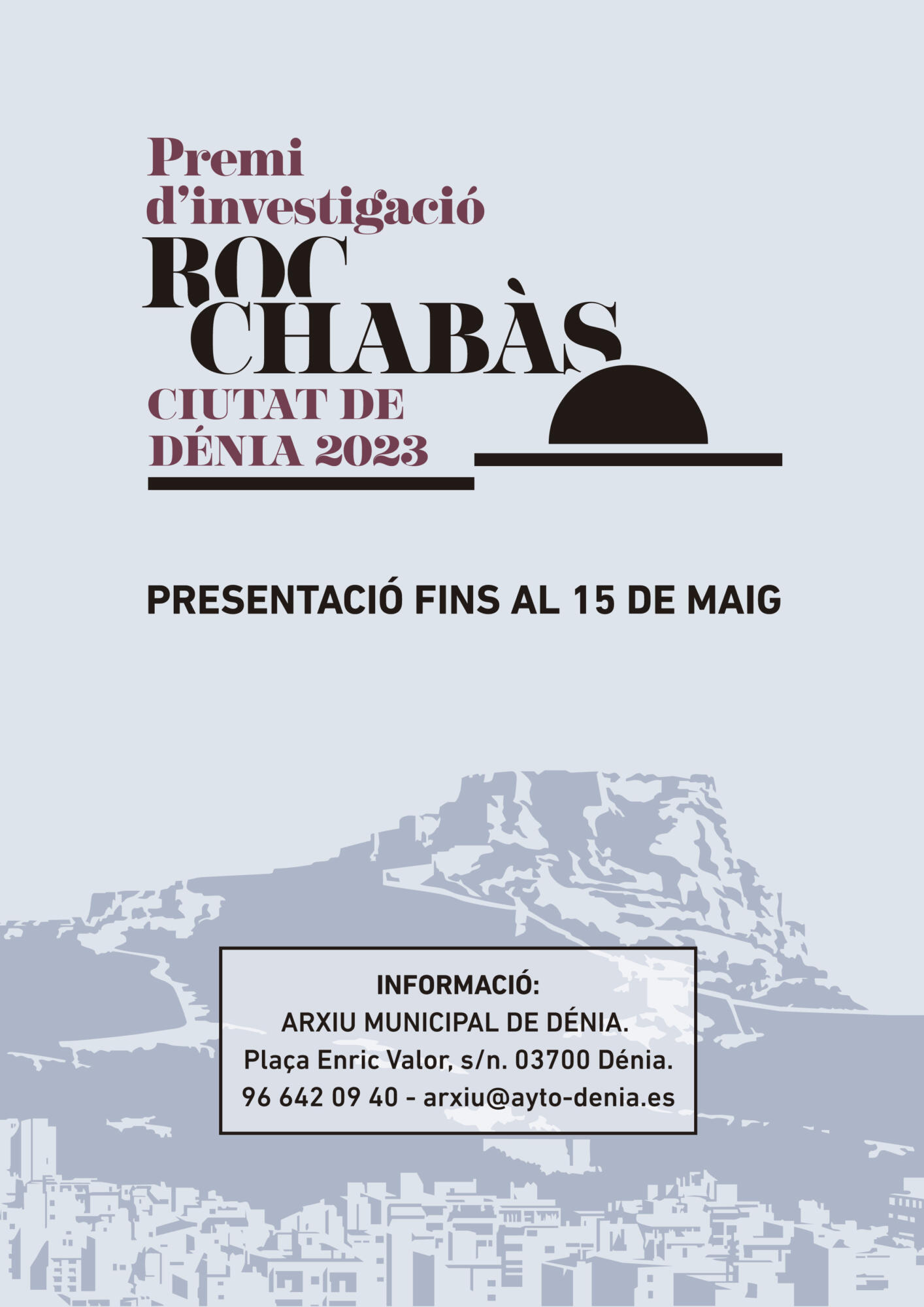 Premi
d'investigació
ROC
CHABÀS
CIUTAT DE
DÉNIA 2023

PRESENTACIÓ FINS AL 15 DE MAIG

INFORMACIÓ:
ARXIU MUNICIPAL DE DÉNIA.
Plaça Enric Valor, s/n. 03700 Dénia.
96 642 09 40 - arxiu@ayto-denia.es